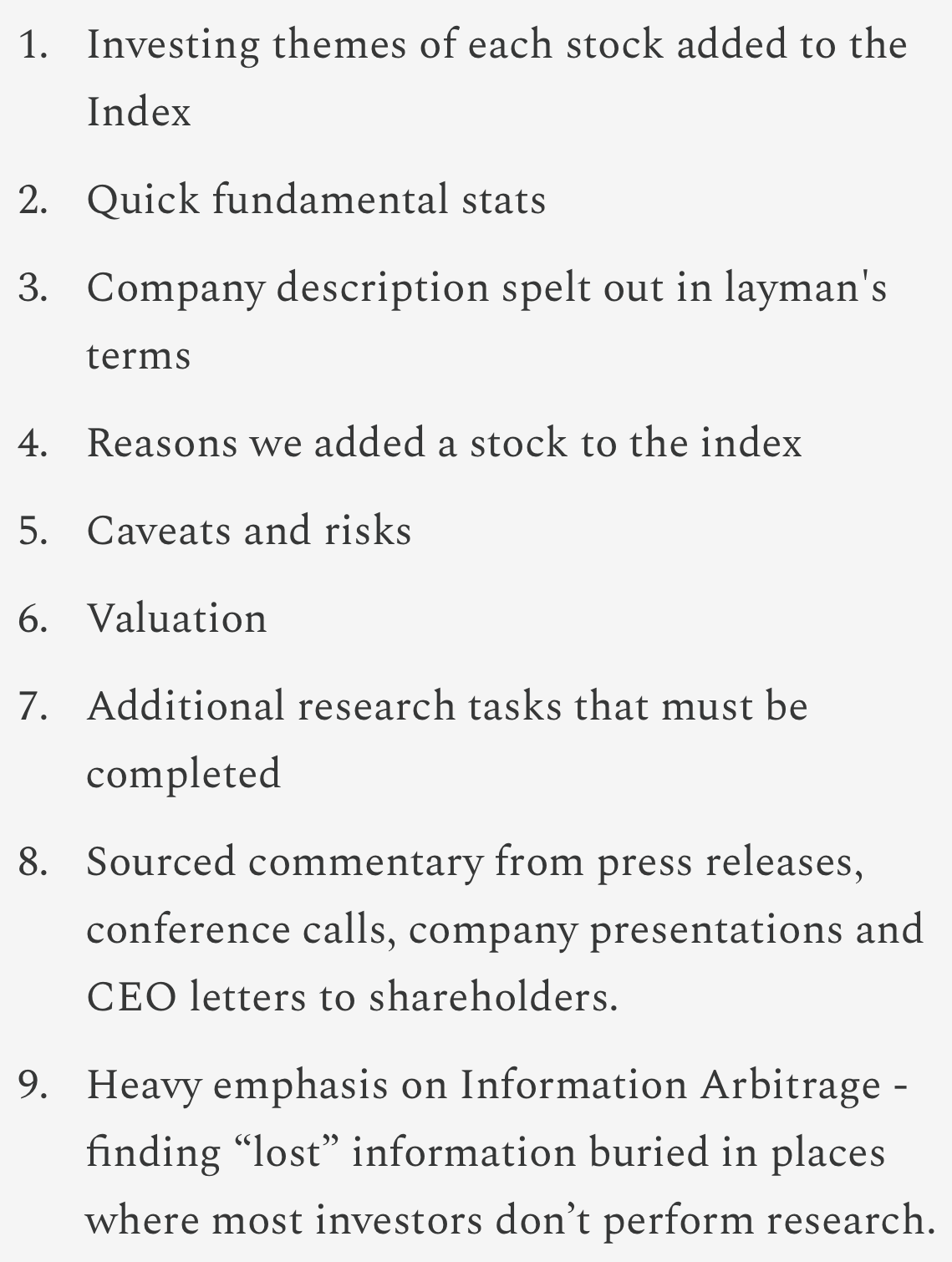 1. Investing themes of each stock added to the Index

2. Quick fundamental stats

3. Company description spelt out in layman's terms

4. Reasons we added a stock to the index

5. Caveats and risks

6. Valuation

7. Additional research tasks that must be completed

8. Sourced commentary from press releases, conference calls, company presentations and CEO letters to shareholders.

9. Heavy emphasis on Information Arbitrage - finding “lost” information buried in places where most investors don’t perform research.